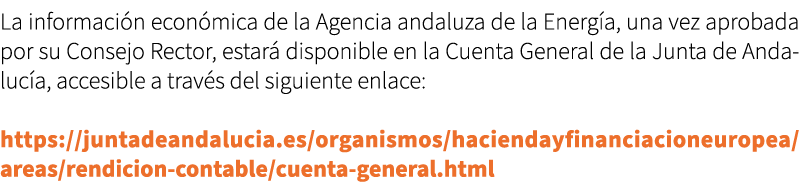 La información económica de la Agencia andaluza de la Energía, una vez aprobada por su Consejo Rector, estará disponible en la Cuenta General de la Junta de Andalucía, accesible a través del siguiente enlace:

https://juntadeandalucia.es/organismos/haciendayfinanciacioneuropea/areas/rendicion-contable/cuenta-general.html